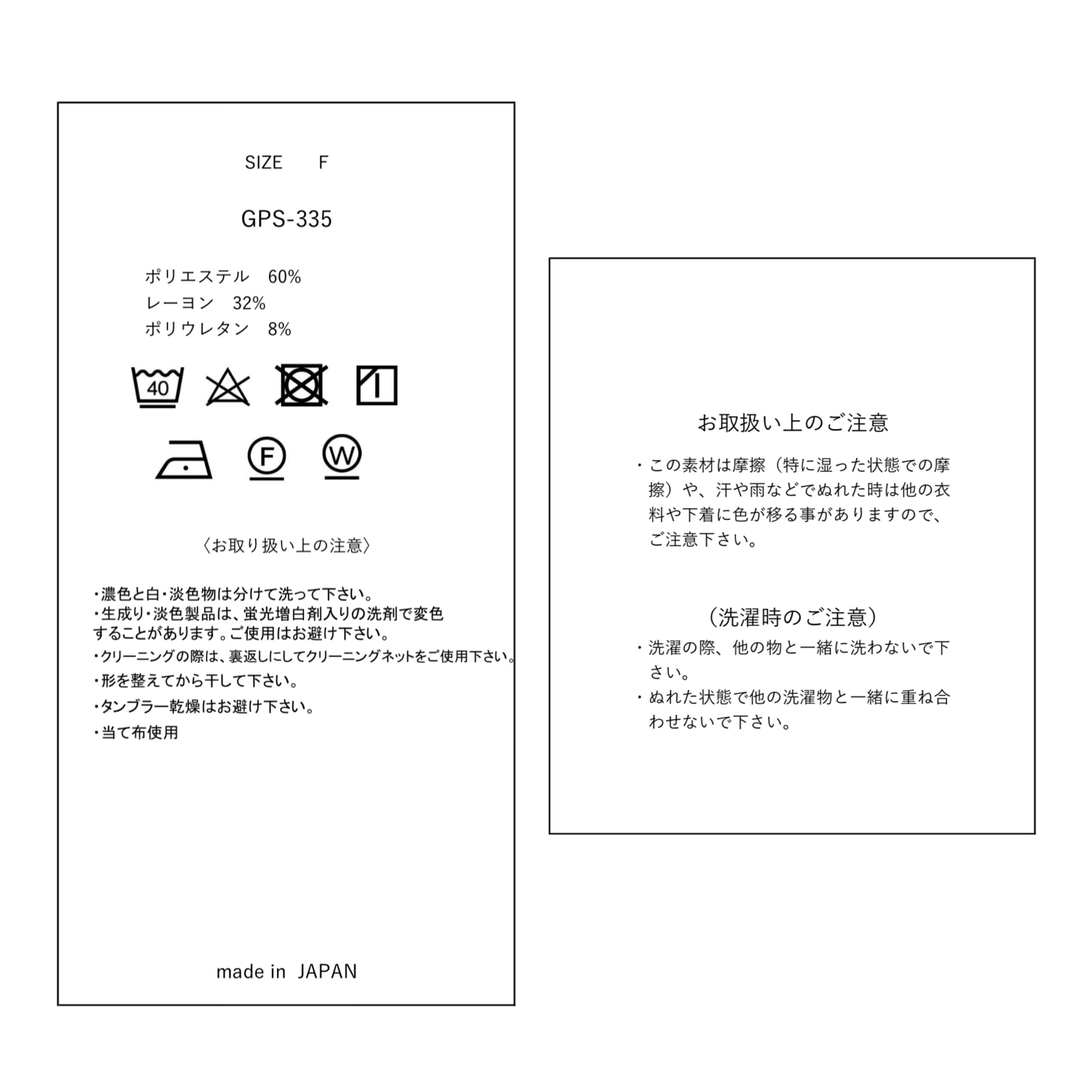 SIZE　　F

GPS-335

ポリエステル　60%
レーヨン　32%
ポリウレタン　8%

40

F

W

〈お取り扱い上の注意〉

・濃色と白・淡色物は分けて洗って下さい。
・生成り・淡色製品は、蛍光増白剤入りの洗剤で変色することがあります。ご使用はお避け下さい。
・クリーニングの際は、裏返しにしてクリーニングネットをご使用下さい。
・形を整えてから干して下さい。
・タンブラー乾燥はお避け下さい。
・当て布使用

made in JAPAN

お取扱い上のご注意

・この素材は摩擦（特に湿った状態での摩擦）や、汗や雨などでぬれた時は他の衣料や下着に色が移る事がありますので、ご注意下さい。

（洗濯時のご注意）
・洗濯の際、他の物と一緒に洗わないで下さい。
・ぬれた状態で他の洗濯物と一緒に重ね合わせないで下さい。